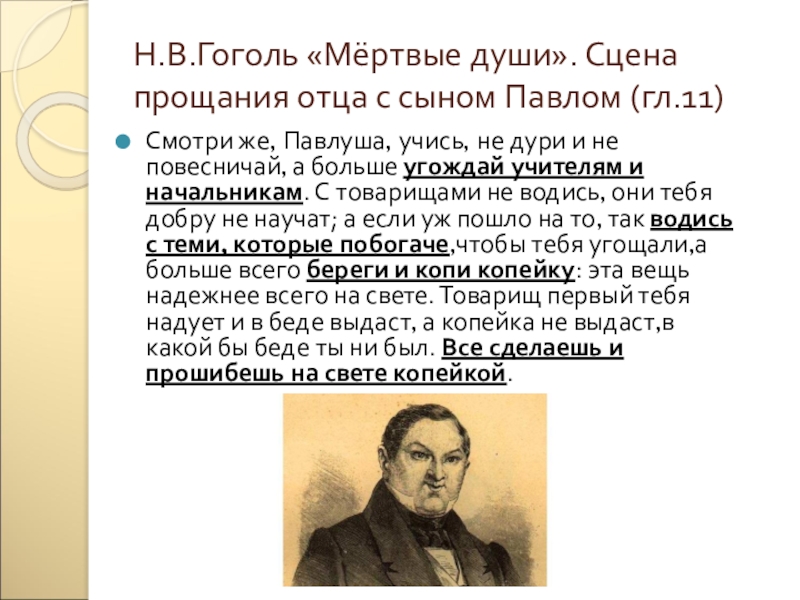 Н.В.Гоголь «Мёртвые души». Сцена прощания отца с сыном Павлом (гл.11)

• Смотри же, Павлуша, учись, не дури и не повесничай, а больше угождай учителям и начальникам. С товарищами не водись, они тебя добру не научат; а если уж пошло на то, так водись с теми, которые побогаче,чтобы тебя угощали,а больше всего береги и копи копейку: эта вещь надежнее всего на свете. Товарищ первый тебя надует и в беде выдаст, а копейка не выдаст,в какой бы беде ты ни был. Все сделаешь и прошибешь на свете копейкой.